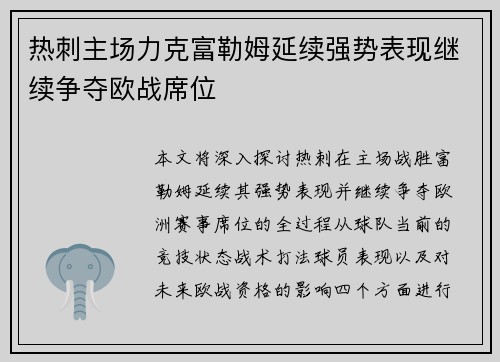 热刺主场力克富勒姆延续强势表现继续争夺欧战席位

本文将深入探讨热刺在主场战胜富勒姆延续其强势表现并继续争夺欧洲赛事席位的全过程从球队当前的竞技状态战术打法球员表现以及对未来欧战资格的影响四个方面进行